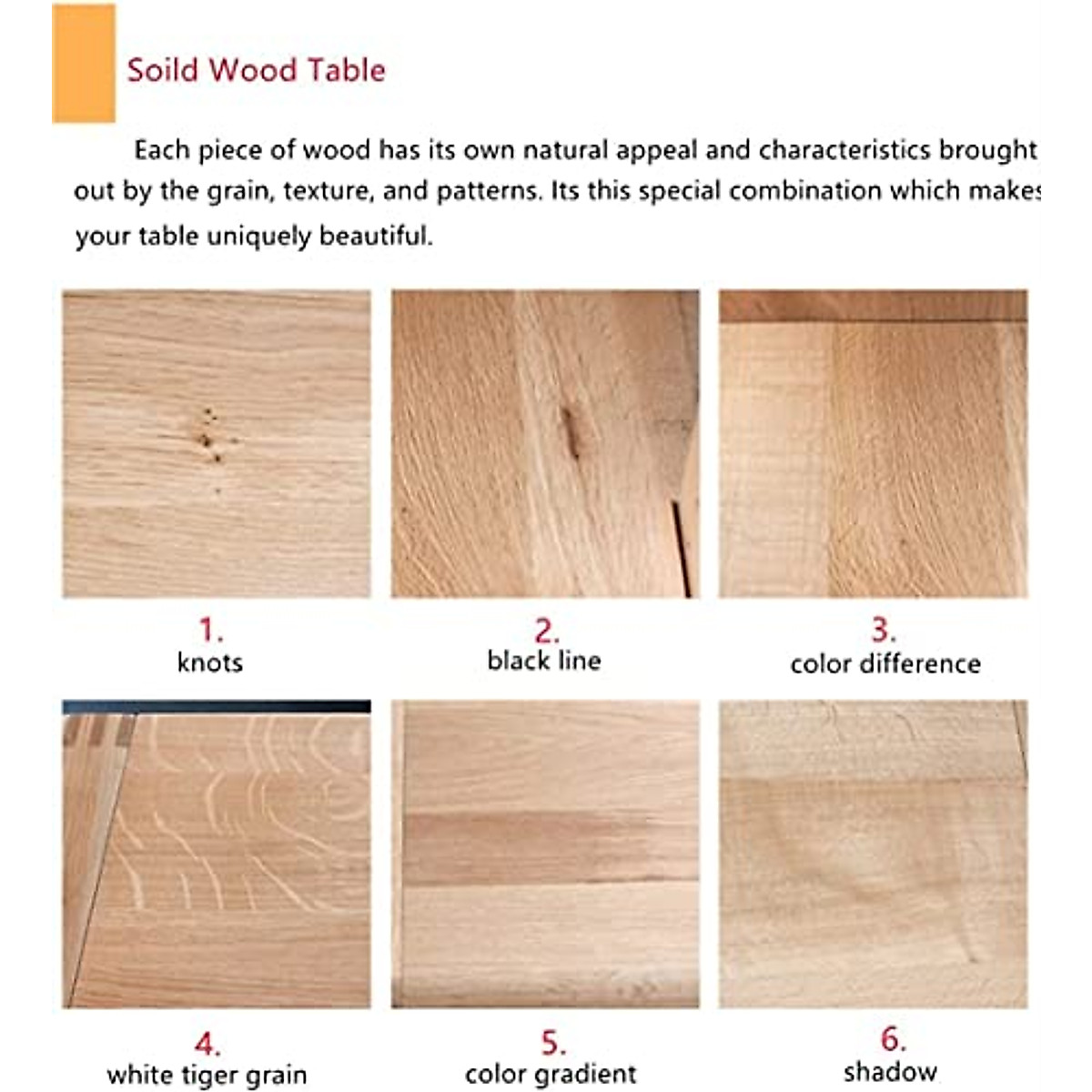 Soild Wood Table

Each piece of wood has its own natural appeal and characteristics brought out by the grain, texture, and patterns. Its this special combination which makes your table uniquely beautiful.

1.
knots

2.
black line

3.
color difference

4.
white tiger grain

5.
color gradient

6.
shadow